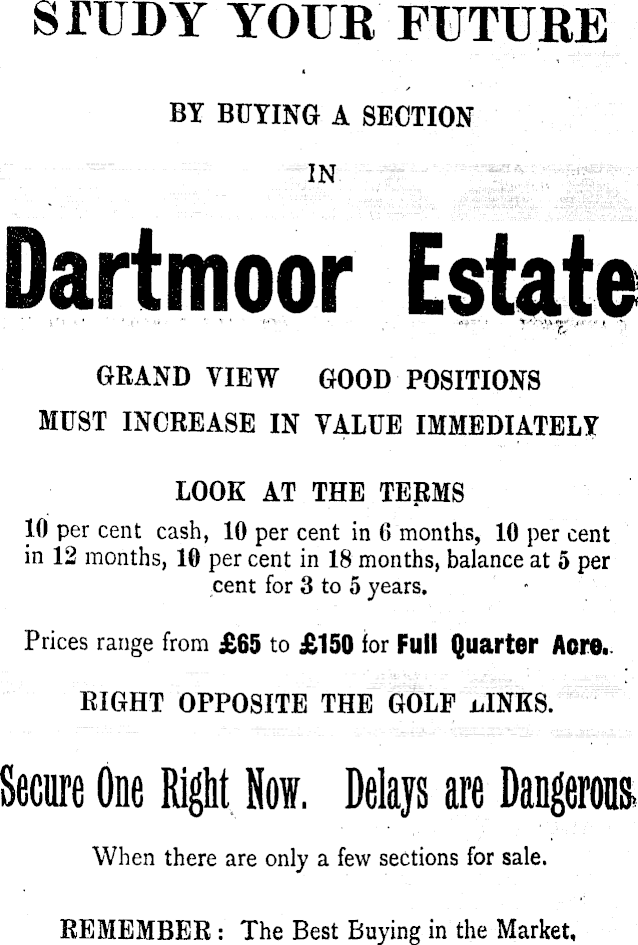 STUDY YOUR FUTURE

BY BUYING A SECTION

IN

Dartmoor Estate

GRAND VIEW GOOD POSITIONS
MUST INCREASE IN VALUE IMMEDIATELY

LOOK AT THE TERMS

10 per cent cash, 10 per cent in 6 months, 10 per cent in 12 months, 10 per cent in 18 months, balance at 5 per cent for 3 to 5 years.

Prices range from £65 to £150 for Full Quarter Acre.

RIGHT OPPOSITE THE GOLF LINKS.

Secure One Right Now. Delays are Dangerous

When there are only a few sections for sale.

REMEMBER: The Best Buying in the Market.